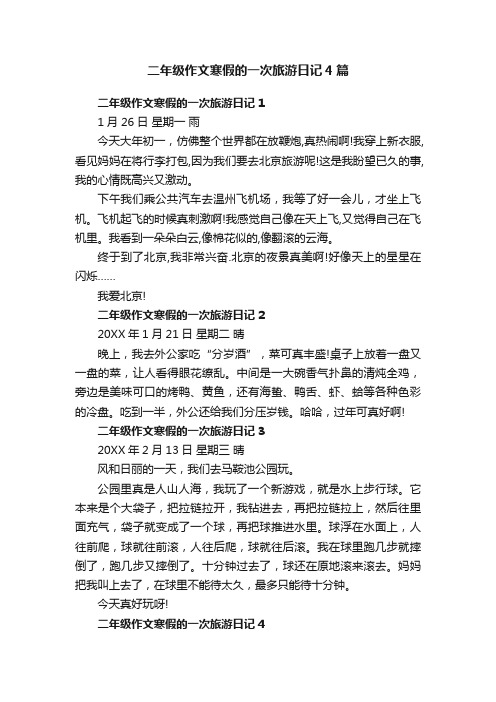 二年级作文寒假的一次旅游日记4篇

二年级作文寒假的一次旅游日记1

1月26日 星期一 雨

今天大年初一，仿佛整个世界都在放鞭炮,真热闹啊!我穿上新衣服,看见妈妈在将行李打包,因为我们要去北京旅游呢!这是我盼望已久的事,我的心情既高兴又激动。

下午我们乘公共汽车去温州飞机场，我等了好一会儿，才坐上飞机。飞机起飞的时候真刺激啊!我感觉自己像在天上飞,又觉得自己在飞机里。我看到一朵朵白云,像棉花似的,像翻滚的云海。

终于到了北京,我非常兴奋.北京的夜景真美啊!好像天上的星星在闪烁……

我爱北京!

二年级作文寒假的一次旅游日记2

20XX年1月21日 星期二 晴

晚上，我去外公家吃“分岁酒”，菜可真丰盛!桌子上放着一盘又一盘的菜，让人看得眼花缭乱。中间是一大碗香气扑鼻的清炖全鸡，旁边是美味可口的烤鸭、黄鱼，还有海蜇、鸭舌、虾、蛤等各种色彩的冷盘。吃到一半，外公还给我们分压岁钱。哈哈，过年可真好啊!

二年级作文寒假的一次旅游日记3

20XX年2月13日 星期三 晴

风和日丽的一天，我们去马鞍池公园玩。

公园里真是人山人海，我玩了一个新游戏，就是水上步行球。它本来是个大袋子，把拉链拉开，我钻进去，再把拉链拉上，然后往里面充气，袋子就变成了一个球，再把球推进水里。球浮在水面上，人往前爬，球就往前滚，人往后爬，球就往后滚。我在球里跑几步就摔倒了，跑几步又摔倒了。十分钟过去了，球还在原地滚来滚去。妈妈把我叫上去了，在球里不能待太久，最多只能待十分钟。

今天真好玩呀!

二年级作文寒假的一次旅游日记4